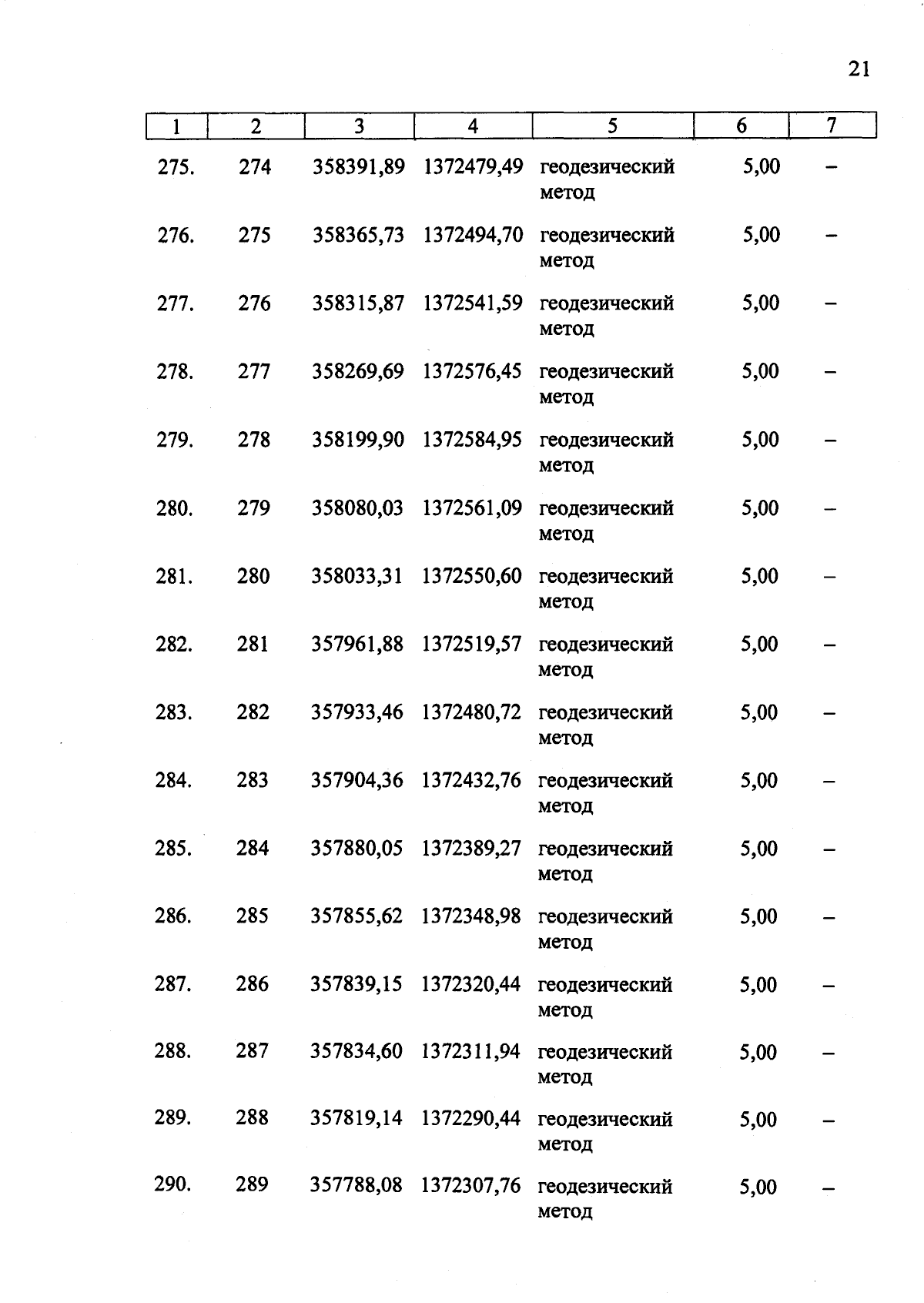 21

| 1 | 2 | 3 | 4 | 5 | 6 | 7 |
|---|---|---|---|---|---|---|
| 275. | 274 | 358391,89 | 1372479,49 | геодезический метод | 5,00 | – |
| 276. | 275 | 358365,73 | 1372494,70 | геодезический метод | 5,00 | – |
| 277. | 276 | 358315,87 | 1372541,59 | геодезический метод | 5,00 | – |
| 278. | 277 | 358269,69 | 1372576,45 | геодезический метод | 5,00 | – |
| 279. | 278 | 358199,90 | 1372584,95 | геодезический метод | 5,00 | – |
| 280. | 279 | 358080,03 | 1372561,09 | геодезический метод | 5,00 | – |
| 281. | 280 | 358033,31 | 1372550,60 | геодезический метод | 5,00 | – |
| 282. | 281 | 357961,88 | 1372519,57 | геодезический метод | 5,00 | – |
| 283. | 282 | 357933,46 | 1372480,72 | геодезический метод | 5,00 | – |
| 284. | 283 | 357904,36 | 1372432,76 | геодезический метод | 5,00 | – |
| 285. | 284 | 357880,05 | 1372389,27 | геодезический метод | 5,00 | – |
| 286. | 285 | 357855,62 | 1372348,98 | геодезический метод | 5,00 | – |
| 287. | 286 | 357839,15 | 1372320,44 | геодезический метод | 5,00 | – |
| 288. | 287 | 357834,60 | 1372311,94 | геодезический метод | 5,00 | – |
| 289. | 288 | 357819,14 | 1372290,44 | геодезический метод | 5,00 | – |
| 290. | 289 | 357788,08 | 1372307,76 | геодезический метод | 5,00 | – |